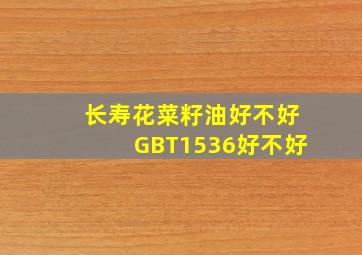 长寿花菜籽油好不好
GBT1536好不好